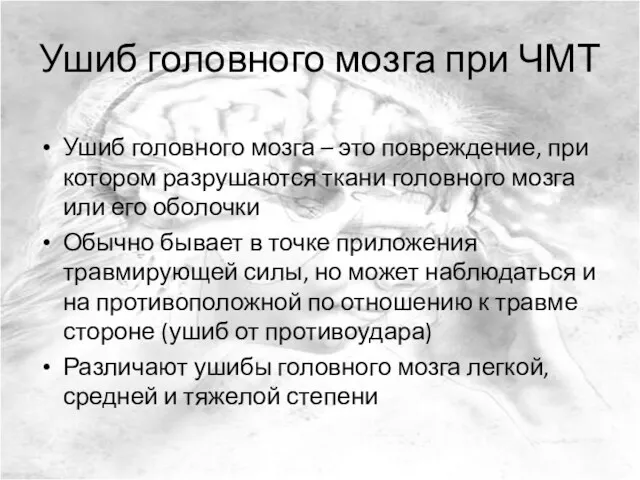 Ушиб головного мозга при ЧМТ

• Ушиб головного мозга – это повреждение, при котором разрушаются ткани головного мозга или его оболочки
• Обычно бывает в точке приложения травмирующей силы, но может наблюдаться и на противоположной по отношению к травме стороне (ушиб от противоудара)
• Различают ушибы головного мозга легкой, средней и тяжелой степени